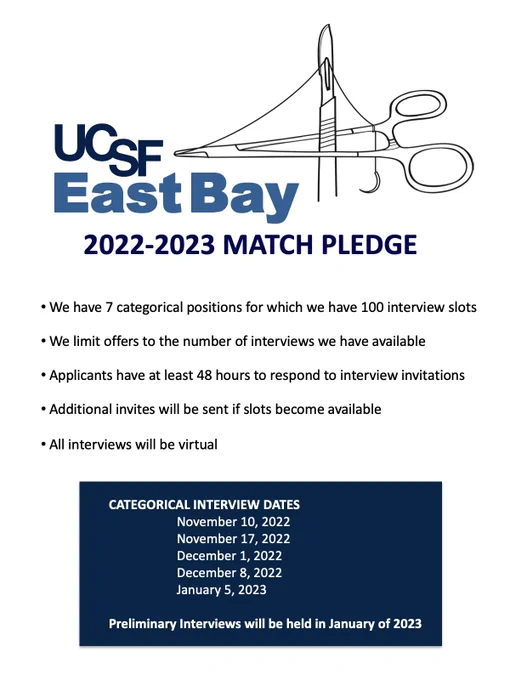 UCSF
East Bay

2022-2023 MATCH PLEDGE

• We have 7 categorical positions for which we have 100 interview slots

• We limit offers to the number of interviews we have available

• Applicants have at least 48 hours to respond to interview invitations

• Additional invites will be sent if slots become available

• All interviews will be virtual

CATEGORICAL INTERVIEW DATES
November 10, 2022
November 17, 2022
December 1, 2022
December 8, 2022
January 5, 2023

Preliminary Interviews will be held in January of 2023